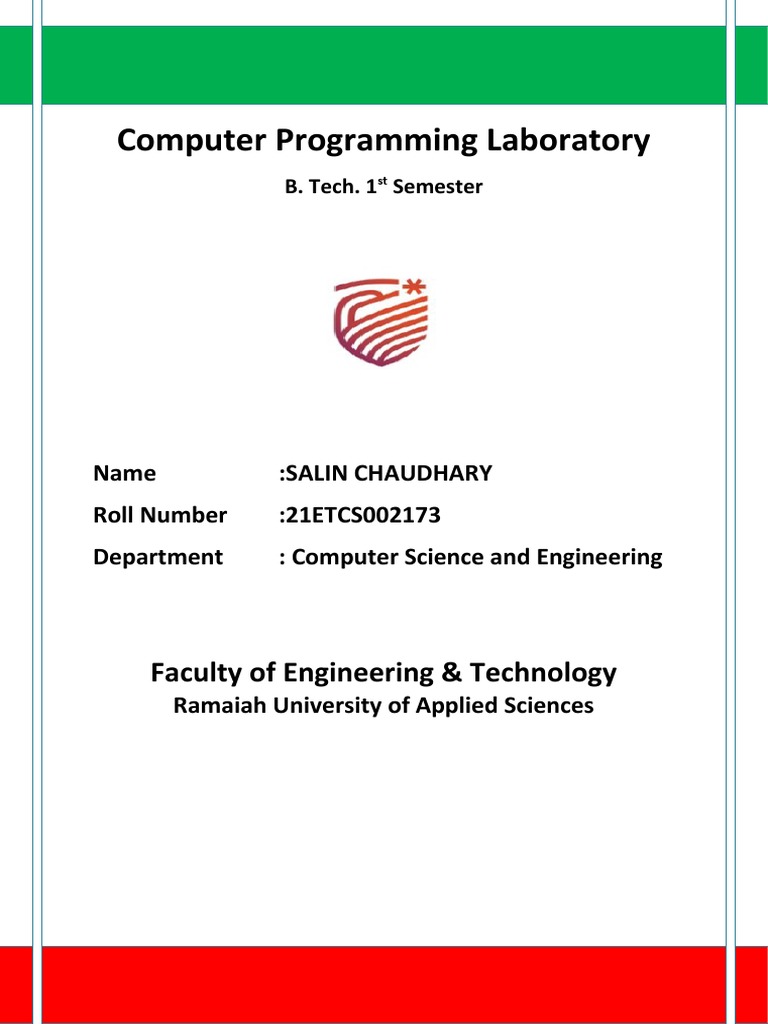 Computer Programming Laboratory

B. Tech. 1$^{st}$ Semester

Name :SALIN CHAUDHARY

Roll Number :21ETCS002173

Department : Computer Science and Engineering

Faculty of Engineering & Technology

Ramaiah University of Applied Sciences